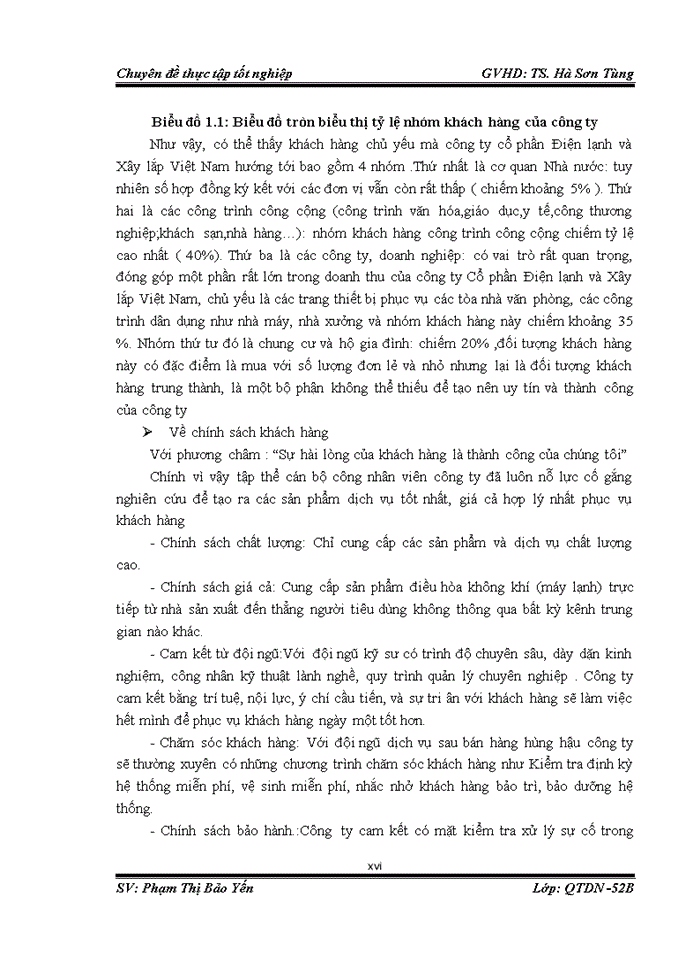 Chuyên đề thực tập tốt nghiệp GVHD: TS. Hà Sơn Tùng

Biểu đồ 1.1: Biểu đồ tròn biểu thị tỷ lệ nhóm khách hàng của công ty

Như vậy, có thể thấy khách hàng chủ yếu mà công ty cổ phần Điện lạnh và Xây lắp Việt Nam hướng tới bao gồm 4 nhóm .Thứ nhất là cơ quan Nhà nước: tuy nhiên số hợp đồng ký kết với các đơn vị vẫn còn rất thấp ( chiếm khoảng 5% ). Thứ hai là các công trình công cộng (công trình văn hóa,giáo dục,y tế,công thương nghiệp;khách sạn,nhà hàng…): nhóm khách hàng công trình công cộng chiếm tỷ lệ cao nhất ( 40%). Thứ ba là các công ty, doanh nghiệp: có vai trò rất quan trọng, đóng góp một phần rất lớn trong doanh thu của công ty Cổ phần Điện lạnh và Xây lắp Việt Nam, chủ yếu là các trang thiết bị phục vụ các tòa nhà văn phòng, các công trình dân dụng như nhà máy, nhà xưởng và nhóm khách hàng này chiếm khoảng 35 %. Nhóm thứ tư đó là chung cư và hộ gia đình: chiếm 20% ,đối tượng khách hàng này có đặc điểm là mua với số lượng đơn lẻ và nhỏ nhưng lại là đối tượng khách hàng trung thành, là một bộ phận không thể thiếu để tạo nên uy tín và thành công của công ty

➢ Về chính sách khách hàng

Với phương châm : “Sự hài lòng của khách hàng là thành công của chúng tôi”

Chính vì vậy tập thể cán bộ công nhân viên công ty đã luôn nỗ lực cố gắng nghiên cứu để tạo ra các sản phẩm dịch vụ tốt nhất, giá cả hợp lý nhất phục vụ khách hàng

- Chính sách chất lượng: Chỉ cung cấp các sản phẩm và dịch vụ chất lượng cao.

- Chính sách giá cả: Cung cấp sản phẩm điều hòa không khí (máy lạnh) trực tiếp từ nhà sản xuất đến thẳng người tiêu dùng không thông qua bất kỳ kênh trung gian nào khác.

- Cam kết từ đội ngũ:Với đội ngũ kỹ sư có trình độ chuyên sâu, dày dặn kinh nghiệm, công nhân kỹ thuật lành nghề, quy trình quản lý chuyên nghiệp . Công ty cam kết bằng trí tuệ, nội lực, ý chí cầu tiến, và sự tri ân với khách hàng sẽ làm việc hết mình để phục vụ khách hàng ngày một tốt hơn.

- Chăm sóc khách hàng: Với đội ngũ dịch vụ sau bán hàng hùng hậu công ty sẽ thường xuyên có những chương trình chăm sóc khách hàng như Kiểm tra định kỳ hệ thống miễn phí, vệ sinh miễn phí, nhắc nhở khách hàng bảo trì, bảo dưỡng hệ thống.

- Chính sách bảo hành.:Công ty cam kết có mặt kiểm tra xử lý sự cố trong

xvi

SV: Phạm Thị Bảo Yến Lớp: QTDN-52B